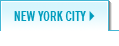 NEW YORK CITY